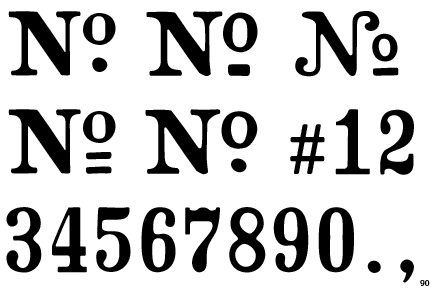 № № №
№ № #12
34567890.,

90